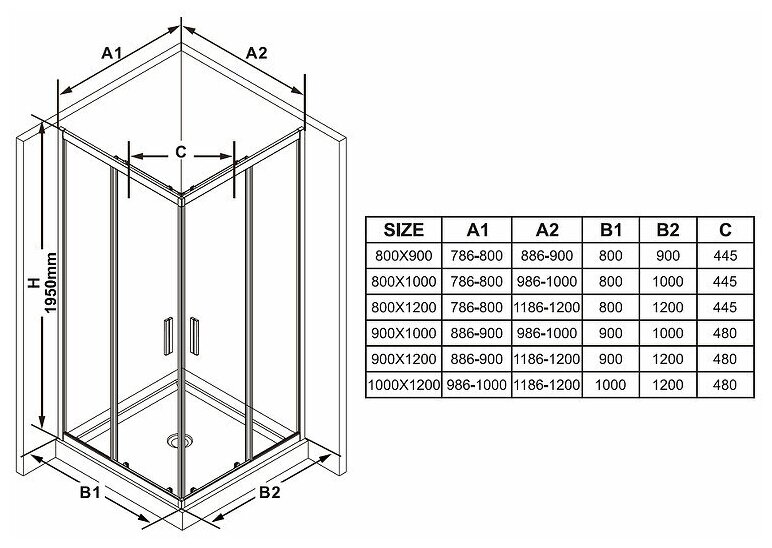 A1
A2
C
H
1950mm
B1
B2

| SIZE | A1 | A2 | B1 | B2 | C |
|---|---|---|---|---|---|
| 800X900 | 786-800 | 886-900 | 800 | 900 | 445 |
| 800X1000 | 786-800 | 986-1000 | 800 | 1000 | 445 |
| 800X1200 | 786-800 | 1186-1200 | 800 | 1200 | 445 |
| 900X1000 | 886-900 | 986-1000 | 900 | 1000 | 480 |
| 900X1200 | 886-900 | 1186-1200 | 900 | 1200 | 480 |
| 1000X1200 | 986-1000 | 1186-1200 | 1000 | 1200 | 480 |